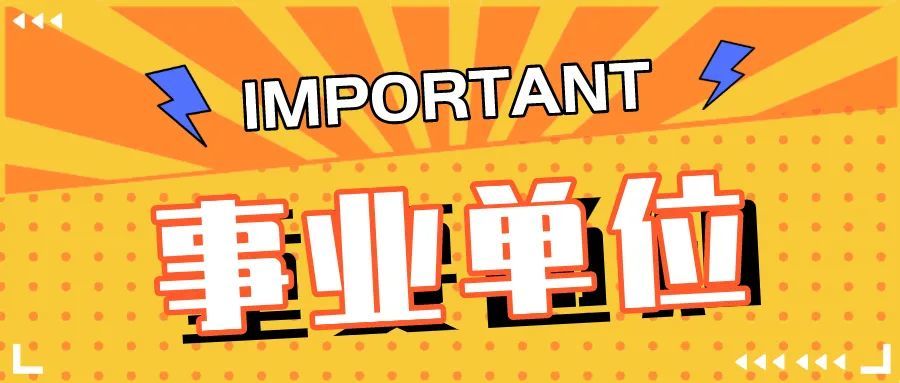 IMPORTANT

事业单位